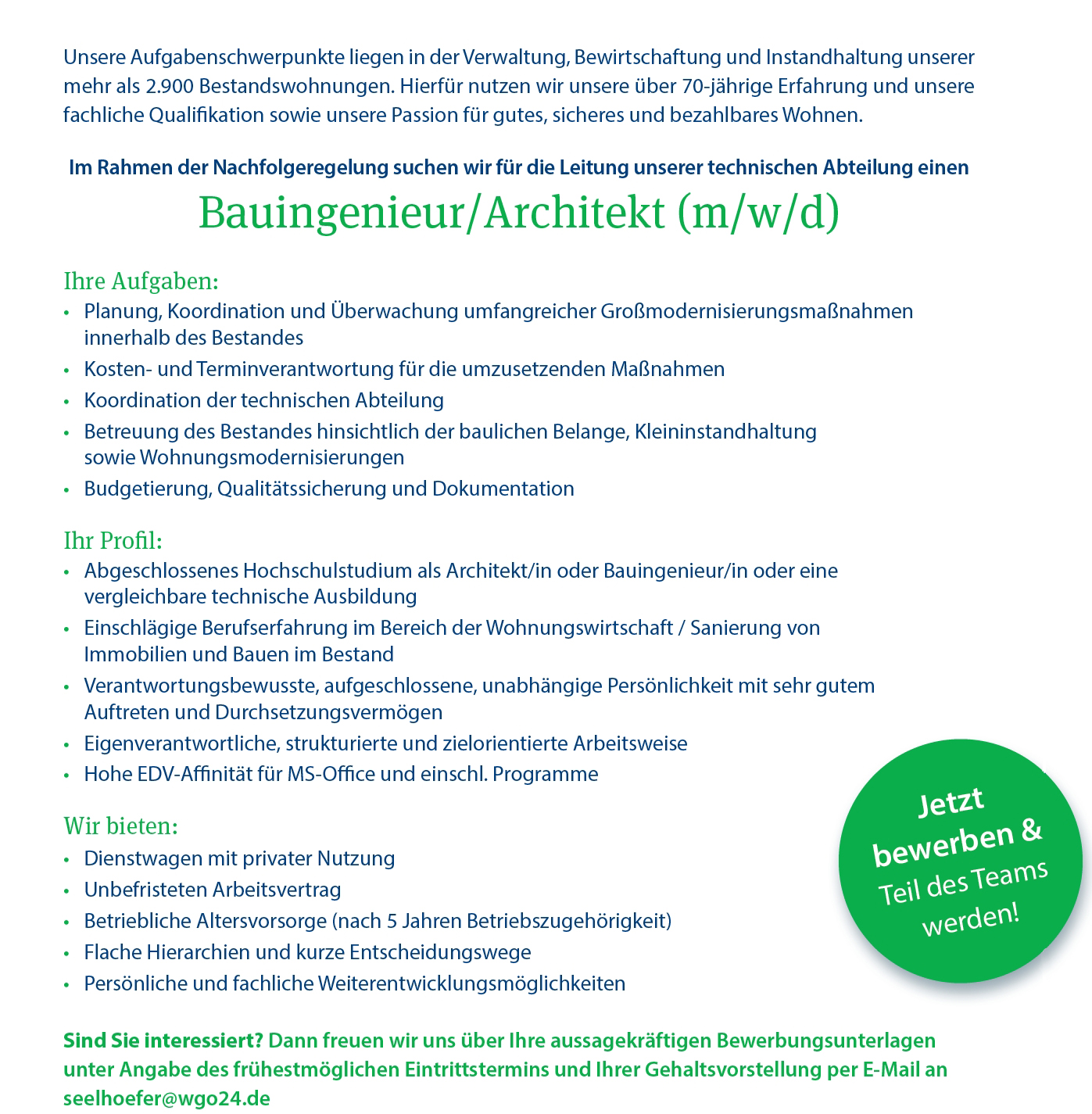 Unsere Aufgabenschwerpunkte liegen in der Verwaltung, Bewirtschaftung und Instandhaltung unserer mehr als 2.900 Bestandswohnungen. Hierfür nutzen wir unsere über 70-jährige Erfahrung und unsere fachliche Qualifikation sowie unsere Passion für gutes, sicheres und bezahlbares Wohnen.

Im Rahmen der Nachfolgeregelung suchen wir für die Leitung unserer technischen Abteilung einen

Bauingenieur/Architekt (m/w/d)

Ihre Aufgaben:
• Planung, Koordination und Überwachung umfangreicher Großmodernisierungsmaßnahmen innerhalb des Bestandes
• Kosten- und Terminverantwortung für die umzusetzenden Maßnahmen
• Koordination der technischen Abteilung
• Betreuung des Bestandes hinsichtlich der baulichen Belange, Kleininstandhaltung sowie Wohnungsmodernisierungen
• Budgetierung, Qualitätssicherung und Dokumentation

Ihr Profil:
• Abgeschlossenes Hochschulstudium als Architekt/in oder Bauingenieur/in oder eine vergleichbare technische Ausbildung
• Einschlägige Berufserfahrung im Bereich der Wohnungswirtschaft / Sanierung von Immobilien und Bauen im Bestand
• Verantwortungsbewusste, aufgeschlossene, unabhängige Persönlichkeit mit sehr gutem Auftreten und Durchsetzungsvermögen
• Eigenverantwortliche, strukturierte und zielorientierte Arbeitsweise
• Hohe EDV-Affinität für MS-Office und einschl. Programme

Wir bieten:
• Dienstwagen mit privater Nutzung
• Unbefristeten Arbeitsvertrag
• Betriebliche Altersvorsorge (nach 5 Jahren Betriebszugehörigkeit)
• Flache Hierarchien und kurze Entscheidungswege
• Persönliche und fachliche Weiterentwicklungsmöglichkeiten

Jetzt bewerben & Teil des Teams werden!

Sind Sie interessiert? Dann freuen wir uns über Ihre aussagekräftigen Bewerbungsunterlagen unter Angabe des frühestmöglichen Eintrittstermins und Ihrer Gehaltsvorstellung per E-Mail an seelhoefer@wgo24.de